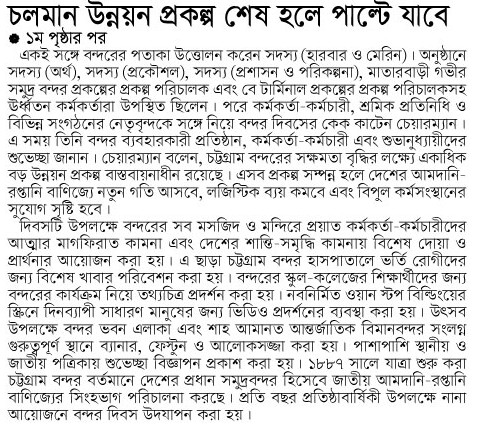 চলমান উন্নয়ন প্রকল্প শেষ হলে পাল্টে যাবে

● ১ম পৃষ্ঠার পর

একই সঙ্গে বন্দরের পতাকা উত্তোলন করেন সদস্য (হারবার ও মেরিন)। অনুষ্ঠানে সদস্য (অর্থ), সদস্য (প্রকৌশল), সদস্য (প্রশাসন ও পরিকল্পনা), মাতারবাড়ী গভীর সমুদ্র বন্দর প্রকল্পের প্রকল্প পরিচালক এবং বে টার্মিনাল প্রকল্পের প্রকল্প পরিচালকসহ ঊর্ধ্বতন কর্মকর্তারা উপস্থিত ছিলেন। পরে কর্মকর্তা-কর্মচারী, শ্রমিক প্রতিনিধি ও বিভিন্ন সংগঠনের নেতৃবৃন্দকে সঙ্গে নিয়ে বন্দর দিবসের কেক কাটেন চেয়ারম্যান। এ সময় তিনি বন্দর ব্যবহারকারী প্রতিষ্ঠান, কর্মকর্তা-কর্মচারী এবং শুভানুধ্যায়ীদের শুভেচ্ছা জানান। চেয়ারম্যান বলেন, চট্টগ্রাম বন্দরের সক্ষমতা বৃদ্ধির লক্ষ্যে একাধিক বড় উন্নয়ন প্রকল্প বাস্তবায়নাধীন রয়েছে। এসব প্রকল্প সম্পন্ন হলে দেশের আমদানি-রপ্তানি বাণিজ্যে নতুন গতি আসবে, লজিস্টিক ব্যয় কমবে এবং বিপুল কর্মসংস্থানের সুযোগ সৃষ্টি হবে।

দিবসটি উপলক্ষে বন্দরের সব মসজিদ ও মন্দিরে প্রয়াত কর্মকর্তা-কর্মচারীদের আত্মার মাগফিরাত কামনা এবং দেশের শান্তি-সমৃদ্ধি কামনায় বিশেষ দোয়া ও প্রার্থনার আয়োজন করা হয়। এ ছাড়া চট্টগ্রাম বন্দর হাসপাতালে ভর্তি রোগীদের জন্য বিশেষ খাবার পরিবেশন করা হয়। বন্দরের স্কুল-কলেজের শিক্ষার্থীদের জন্য বন্দরের কার্যক্রম নিয়ে তথ্যচিত্র প্রদর্শন করা হয়। নবনির্মিত ওয়ান স্টপ বিল্ডিংয়ের স্ক্রিনে দিনব্যাপী সাধারণ মানুষের জন্য ভিডিও প্রদর্শনের ব্যবস্থা করা হয়। উৎসব উপলক্ষে বন্দর ভবন এলাকা এবং শাহ আমানত আন্তর্জাতিক বিমানবন্দর সংলগ্ন গুরুত্বপূর্ণ স্থানে ব্যানার, ফেস্টুন ও আলোকসজ্জা করা হয়। পাশাপাশি স্থানীয় ও জাতীয় পত্রিকায় শুভেচ্ছা বিজ্ঞাপন প্রকাশ করা হয়। ১৮৮৭ সালে যাত্রা শুরু করা চট্টগ্রাম বন্দর বর্তমানে দেশের প্রধান সমুদ্রবন্দর হিসেবে জাতীয় আমদানি-রপ্তানি বাণিজ্যের সিংহভাগ পরিচালনা করছে। প্রতি বছর প্রতিষ্ঠাবার্ষিকী উপলক্ষে নানা আয়োজনে বন্দর দিবস উদযাপন করা হয়।